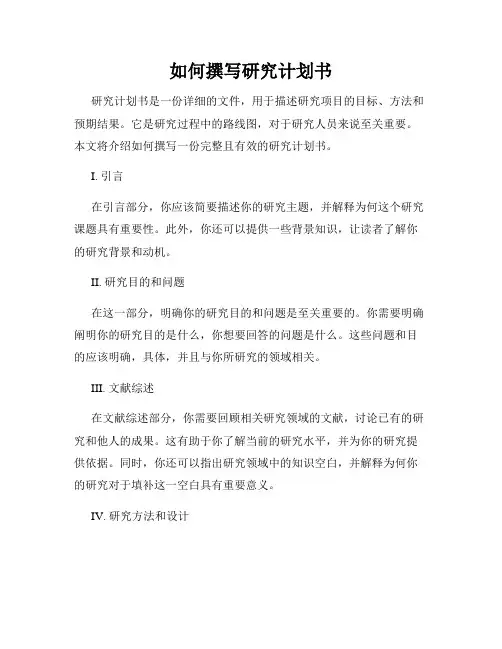 如何撰写研究计划书

研究计划书是一份详细的文件，用于描述研究项目的目标、方法和预期结果。它是研究过程中的路线图，对于研究人员来说至关重要。本文将介绍如何撰写一份完整且有效的研究计划书。

I. 引言

在引言部分，你应该简要描述你的研究主题，并解释为何这个研究课题具有重要性。此外，你还可以提供一些背景知识，让读者了解你的研究背景和动机。

II. 研究目的和问题

在这一部分，明确你的研究目的和问题是至关重要的。你需要明确阐明你的研究目的是什么，你想要回答的问题是什么。这些问题和目的应该明确，具体，并且与你所研究的领域相关。

III. 文献综述

在文献综述部分，你需要回顾相关研究领域的文献，讨论已有的研究和他人的成果。这有助于你了解当前的研究水平，并为你的研究提供依据。同时，你还可以指出研究领域中的知识空白，并解释为何你的研究对于填补这一空白具有重要意义。

IV. 研究方法和设计